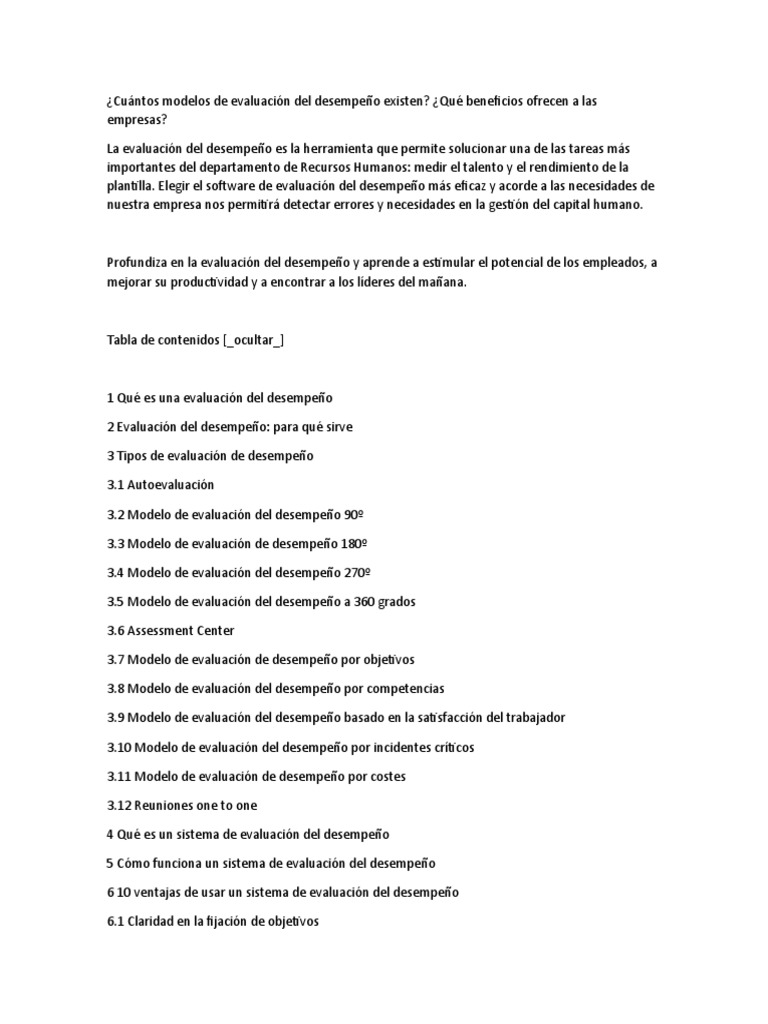 ¿Cuántos modelos de evaluación del desempeño existen? ¿Qué beneficios ofrecen a las empresas?

La evaluación del desempeño es la herramienta que permite solucionar una de las tareas más importantes del departamento de Recursos Humanos: medir el talento y el rendimiento de la plantilla. Elegir el software de evaluación del desempeño más eficaz y acorde a las necesidades de nuestra empresa nos permitirá detectar errores y necesidades en la gestión del capital humano.

Profundiza en la evaluación del desempeño y aprende a estimular el potencial de los empleados, a mejorar su productividad y a encontrar a los líderes del mañana.

Tabla de contenidos [_ocultar_]

1 Qué es una evaluación del desempeño

2 Evaluación del desempeño: para qué sirve

3 Tipos de evaluación de desempeño

3.1 Autoevaluación

3.2 Modelo de evaluación del desempeño 90º

3.3 Modelo de evaluación de desempeño 180º

3.4 Modelo de evaluación del desempeño 270º

3.5 Modelo de evaluación del desempeño a 360 grados

3.6 Assessment Center

3.7 Modelo de evaluación de desempeño por objetivos

3.8 Modelo de evaluación del desempeño por competencias

3.9 Modelo de evaluación del desempeño basado en la satisfacción del trabajador

3.10 Modelo de evaluación del desempeño por incidentes críticos

3.11 Modelo de evaluación de desempeño por costes

3.12 Reuniones one to one

4 Qué es un sistema de evaluación del desempeño

5 Cómo funciona un sistema de evaluación del desempeño

6 10 ventajas de usar un sistema de evaluación del desempeño

6.1 Claridad en la fijación de objetivos